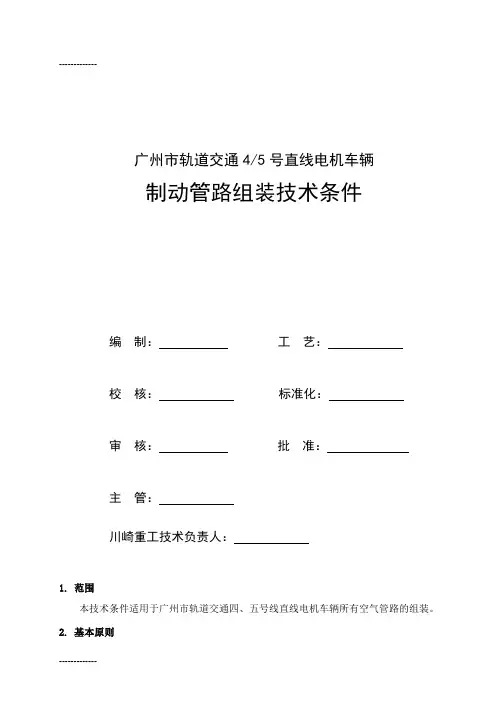 -------------

广州市轨道交通 4/5 号直线电机车辆

制动管路组装技术条件

编　制：__________　　工　艺：__________

校　核：__________　　标准化：__________

审　核：__________　　批　准：__________

主　管：__________

川崎重工技术负责人：__________

1. 范围

本技术条件适用于广州市轨道交通四、五号线直线电机车辆所有空气管路的组装。

2. 基本原则

-------------